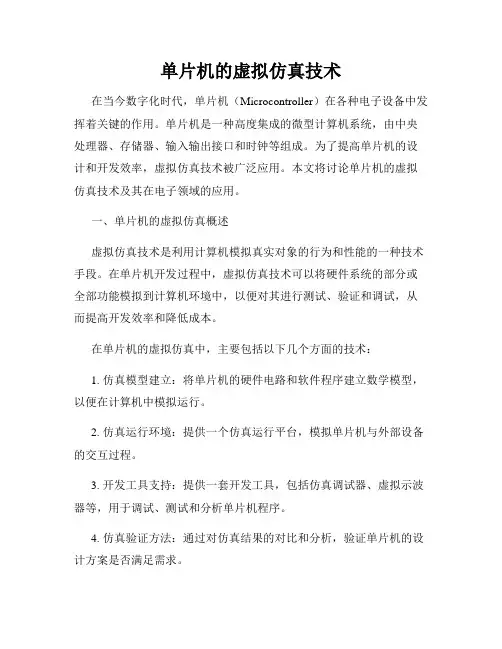 单片机的虚拟仿真技术

在当今数字化时代，单片机（Microcontroller）在各种电子设备中发挥着关键的作用。单片机是一种高度集成的微型计算机系统，由中央处理器、存储器、输入输出接口和时钟等组成。为了提高单片机的设计和开发效率，虚拟仿真技术被广泛应用。本文将讨论单片机的虚拟仿真技术及其在电子领域的应用。

一、单片机的虚拟仿真概述

虚拟仿真技术是利用计算机模拟真实对象的行为和性能的一种技术手段。在单片机开发过程中，虚拟仿真技术可以将硬件系统的部分或全部功能模拟到计算机环境中，以便对其进行测试、验证和调试，从而提高开发效率和降低成本。

在单片机的虚拟仿真中，主要包括以下几个方面的技术：

1. 仿真模型建立：将单片机的硬件电路和软件程序建立数学模型，以便在计算机中模拟运行。

2. 仿真运行环境：提供一个仿真运行平台，模拟单片机与外部设备的交互过程。

3. 开发工具支持：提供一套开发工具，包括仿真调试器、虚拟示波器等，用于调试、测试和分析单片机程序。

4. 仿真验证方法：通过对仿真结果的对比和分析，验证单片机的设计方案是否满足需求。